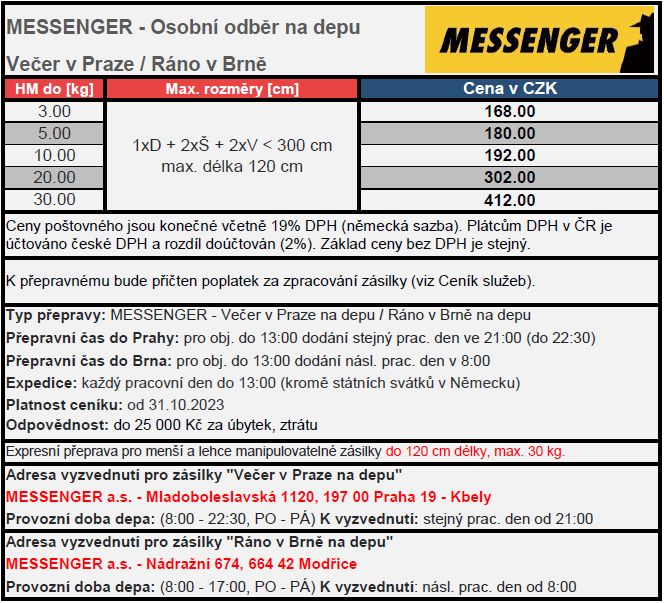 MESSENGER - Osobní odběr na depu

Večer v Praze / Ráno v Brně

MESSENGER

| HM do [kg] | Max. rozměry [cm] | Cena v CZK |
|---|---|---|
| 3.00 | 1xD + 2xŠ + 2xV < 300 cm max. délka 120 cm | 168.00 |
| 5.00 | | 180.00 |
| 10.00 | | 192.00 |
| 20.00 | | 302.00 |
| 30.00 | | 412.00 |

Ceny poštovného jsou konečné včetně 19% DPH (německá sazba). Plátcům DPH v ČR je účtováno české DPH a rozdíl doúčtován (2%). Základ ceny bez DPH je stejný.

K přepravnému bude přičten poplatek za zpracování zásilky (viz Ceník služeb).

Typ přepravy: MESSENGER - Večer v Praze na depu / Ráno v Brně na depu
Přepravní čas do Prahy: pro obj. do 13:00 dodání stejný prac. den ve 21:00 (do 22:30)
Přepravní čas do Brna: pro obj. do 13:00 dodání násl. prac. den v 8:00
Expedice: každý pracovní den do 13:00 (kromě státních svátků v Německu)
Platnost ceníku: od 31.10.2023
Odpovědnost: do 25 000 Kč za úbytek, ztrátu

Expresní přeprava pro menší a lehce manipulovatelné zásilky do 120 cm délky, max. 30 kg.

Adresa vyzvednutí pro zásilky "Večer v Praze na depu"
MESSENGER a.s. - Mladoboleslavská 1120, 197 00 Praha 19 - Kbely
Provozní doba depa: (8:00 - 22:30, PO - PÁ) K vyzvednutí: stejný prac. den od 21:00

Adresa vyzvednutí pro zásilky "Ráno v Brně na depu"
MESSENGER a.s. - Nádražní 674, 664 42 Modřice
Provozní doba depa: (8:00 - 17:00, PO - PÁ) K vyzvednutí: násl. prac. den od 8:00